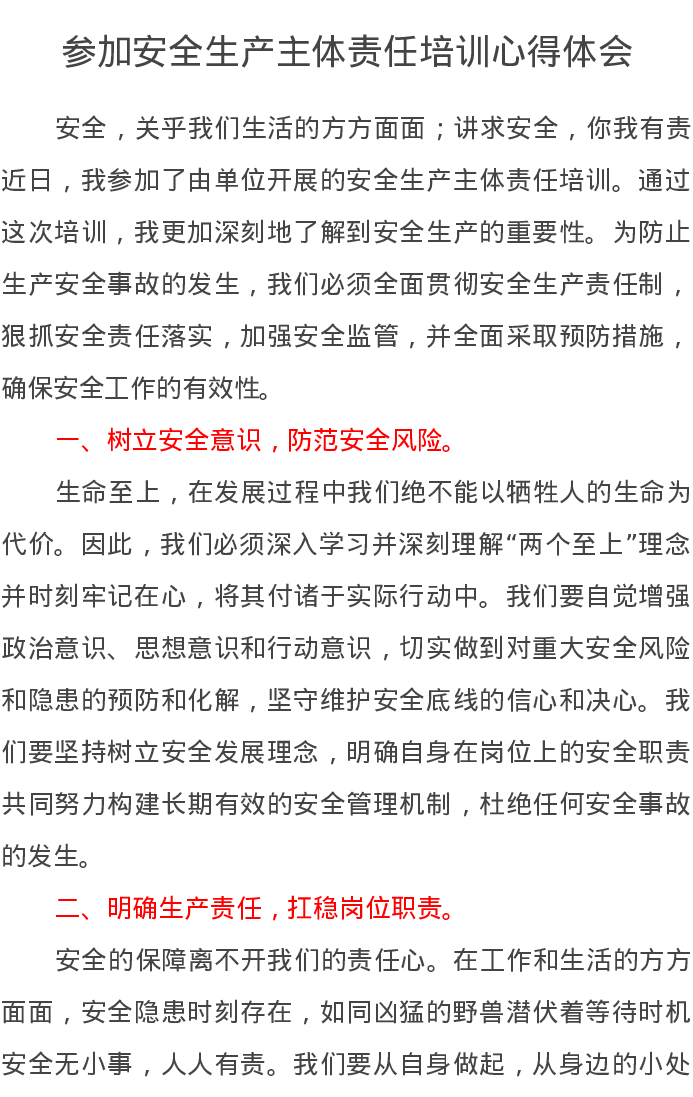 参加安全生产主体责任培训心得体会

安全，关乎我们生活的方方面面；讲求安全，你我有责近日，我参加了由单位开展的安全生产主体责任培训。通过这次培训，我更加深刻地了解到安全生产的重要性。为防止生产安全事故的发生，我们必须全面贯彻安全生产责任制，狠抓安全责任落实，加强安全监管，并全面采取预防措施，确保安全工作的有效性。

一、树立安全意识，防范安全风险。

生命至上，在发展过程中我们绝不能以牺牲人的生命为代价。因此，我们必须深入学习并深刻理解“两个至上”理念并时刻牢记在心，将其付诸于实际行动中。我们要自觉增强政治意识、思想意识和行动意识，切实做到对重大安全风险和隐患的预防和化解，坚守维护安全底线的信心和决心。我们要坚持树立安全发展理念，明确自身在岗位上的安全职责共同努力构建长期有效的安全管理机制，杜绝任何安全事故的发生。

二、明确生产责任，扛稳岗位职责。

安全的保障离不开我们的责任心。在工作和生活的方方面面，安全隐患时刻存在，如同凶猛的野兽潜伏着等待时机安全无小事，人人有责。我们要从自身做起，从身边的小处